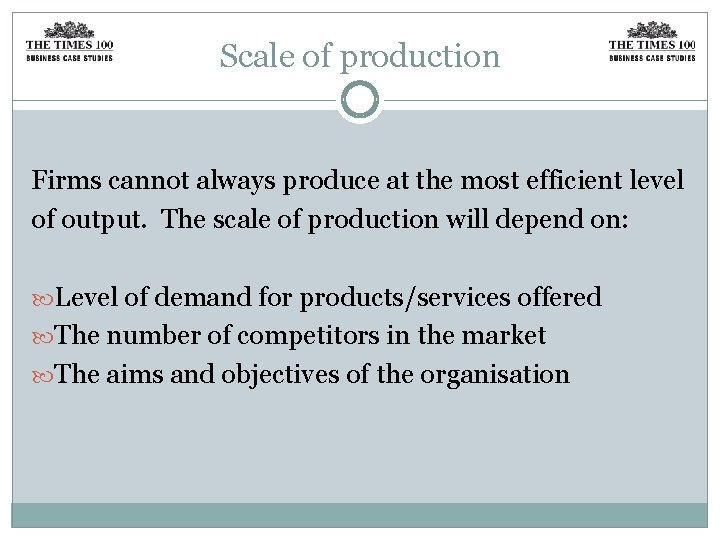 THE TIMES 100
BUSINESS CASE STUDIES

Scale of production

THE TIMES 100
BUSINESS CASE STUDIES

Firms cannot always produce at the most efficient level of output. The scale of production will depend on:

Level of demand for products/services offered
The number of competitors in the market
The aims and objectives of the organisation